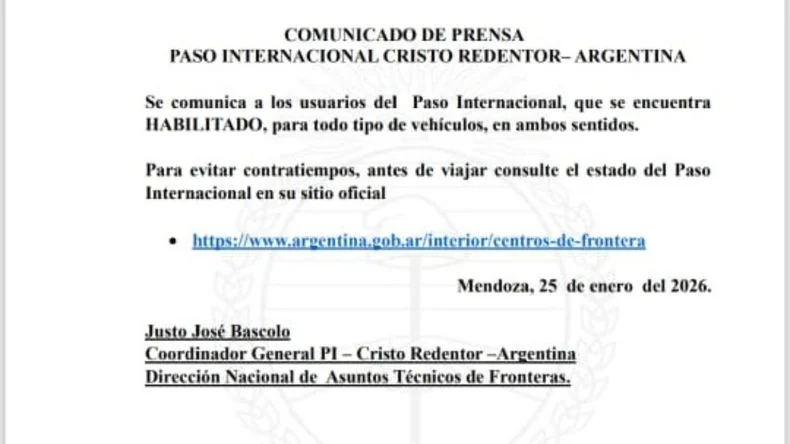 COMUNICADO DE PRENSA
PASO INTERNACIONAL CRISTO REDENTOR– ARGENTINA

Se comunica a los usuarios del Paso Internacional, que se encuentra HABILITADO, para todo tipo de vehículos, en ambos sentidos.

Para evitar contratiempos, antes de viajar consulte el estado del Paso Internacional en su sitio oficial

• https://www.argentina.gob.ar/interior/centros-de-frontera

Mendoza, 25 de enero del 2026.

Justo José Bascolo
Coordinador General PI – Cristo Redentor –Argentina
Dirección Nacional de Asuntos Técnicos de Fronteras.